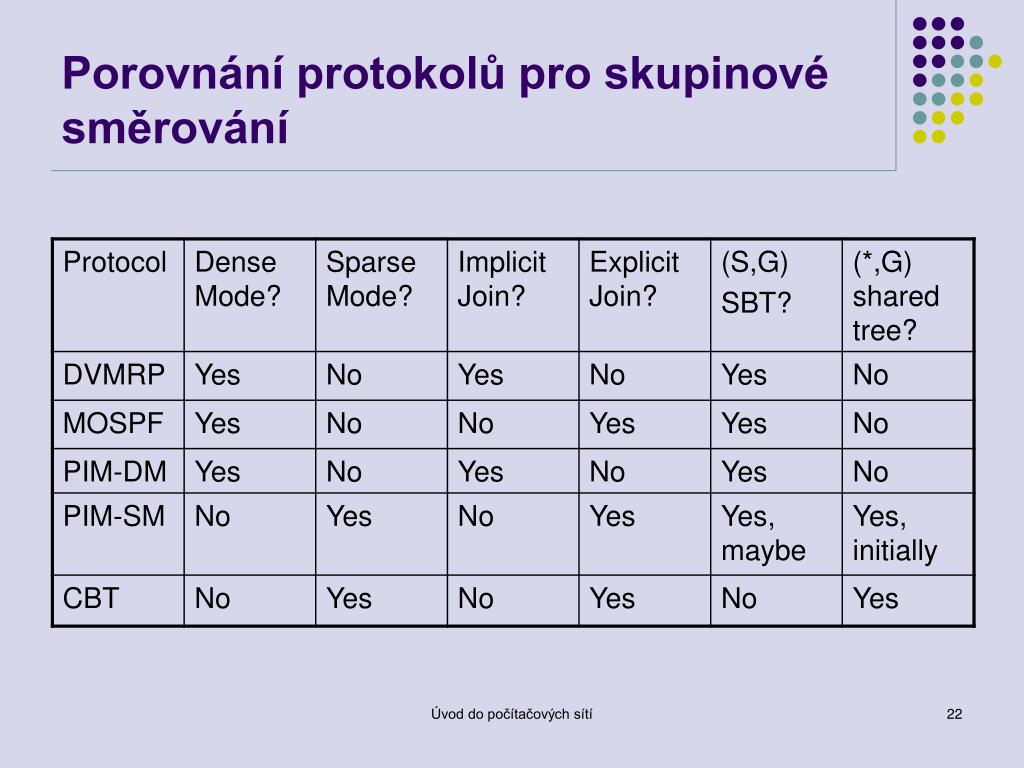 Porovnání protokolů pro skupinové směrování

| Protocol | Dense Mode? | Sparse Mode? | Implicit Join? | Explicit Join? | (S,G) SBT? | (*,G) shared tree? |
|---|---|---|---|---|---|---|
| DVMRP | Yes | No | Yes | No | Yes | No |
| MOSPF | Yes | No | No | Yes | Yes | No |
| PIM-DM | Yes | No | Yes | No | Yes | No |
| PIM-SM | No | Yes | No | Yes | Yes, maybe | Yes, initially |
| CBT | No | Yes | No | Yes | No | Yes |

Úvod do počítačových sítí

22